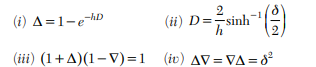 (i) $\Delta = 1 - e^{-hD}$ (ii) $D = \frac{2}{h}\sinh^{-1}\left(\frac{\delta}{2}\right)$

(iii) $(1+\Delta)(1-\nabla) = 1$ (iv) $\Delta\nabla = \nabla\Delta = \delta^2$